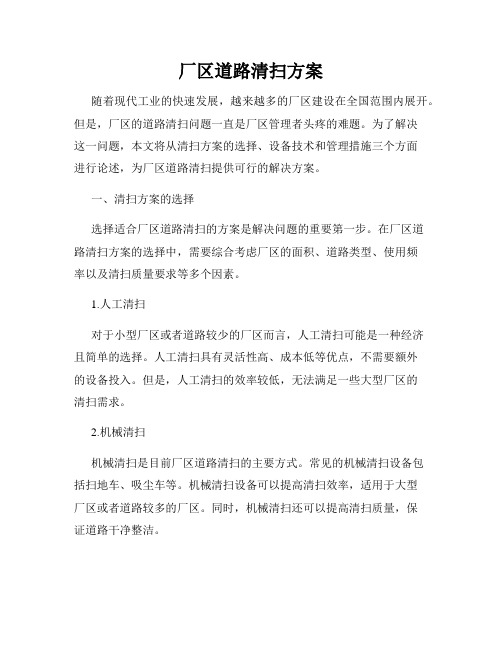 厂区道路清扫方案

随着现代工业的快速发展，越来越多的厂区建设在全国范围内展开。但是，厂区的道路清扫问题一直是厂区管理者头疼的难题。为了解决这一问题，本文将从清扫方案的选择、设备技术和管理措施三个方面进行论述，为厂区道路清扫提供可行的解决方案。

一、清扫方案的选择

选择适合厂区道路清扫的方案是解决问题的重要第一步。在厂区道路清扫方案的选择中，需要综合考虑厂区的面积、道路类型、使用频率以及清扫质量要求等多个因素。

1.人工清扫

对于小型厂区或者道路较少的厂区而言，人工清扫可能是一种经济且简单的选择。人工清扫具有灵活性高、成本低等优点，不需要额外的设备投入。但是，人工清扫的效率较低，无法满足一些大型厂区的清扫需求。

2.机械清扫

机械清扫是目前厂区道路清扫的主要方式。常见的机械清扫设备包括扫地车、吸尘车等。机械清扫设备可以提高清扫效率，适用于大型厂区或者道路较多的厂区。同时，机械清扫还可以提高清扫质量，保证道路干净整洁。